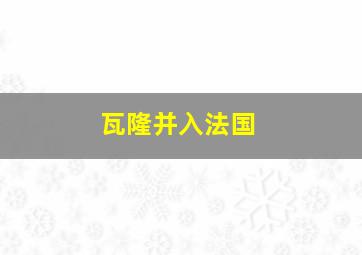 瓦隆并入法国